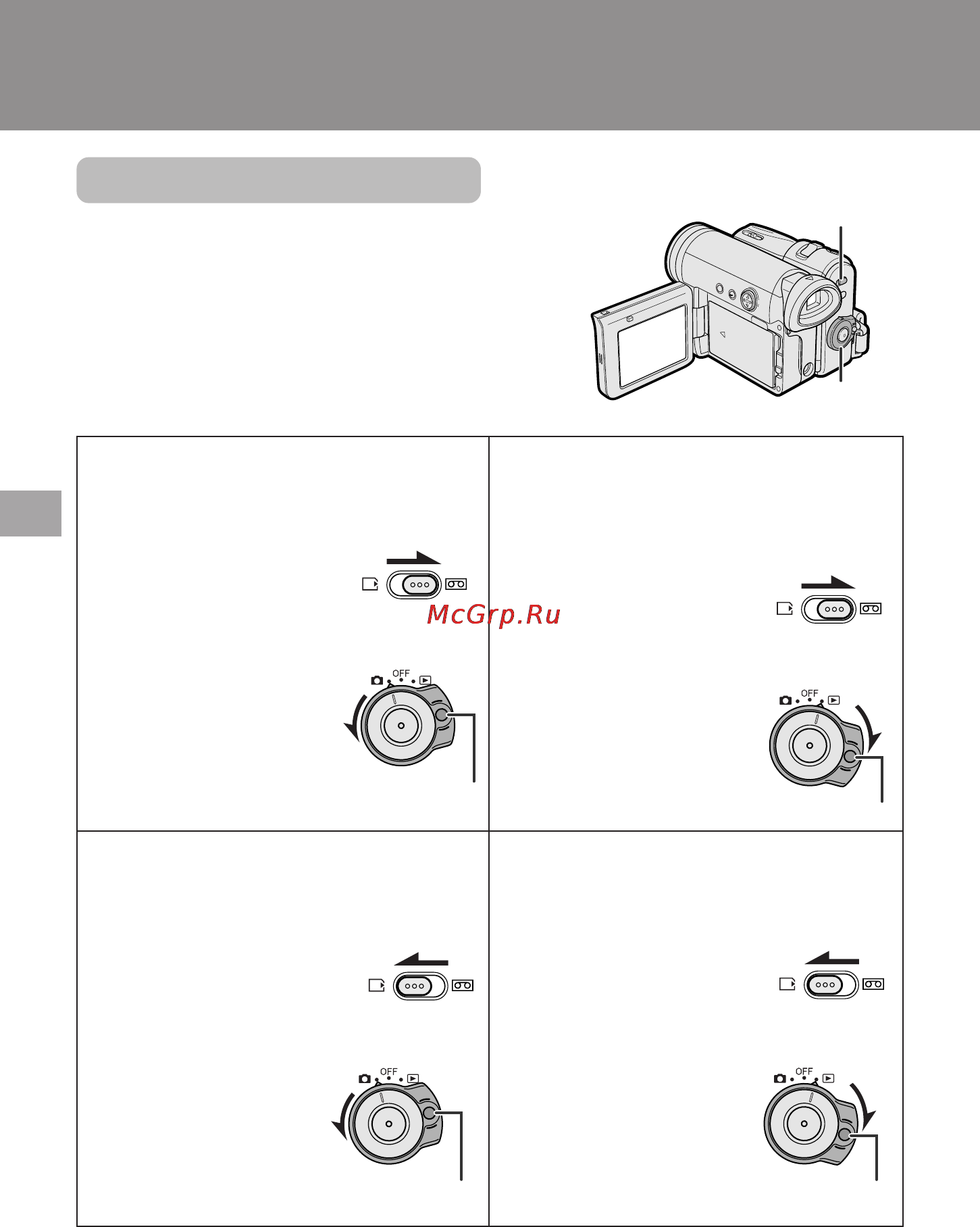 McGrp.Ru

OFF

OFF

OFF

OFF